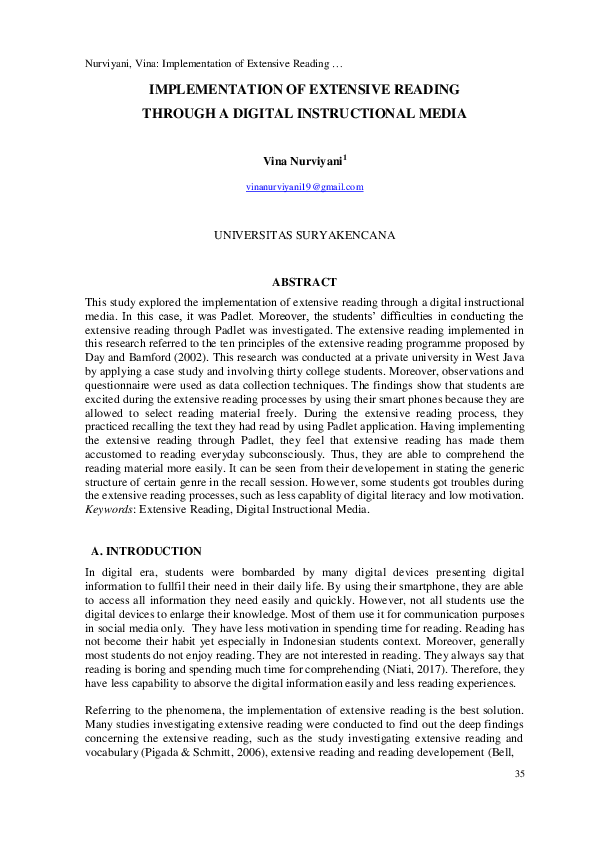 Nurviyani, Vina: Implementation of Extensive Reading …

IMPLEMENTATION OF EXTENSIVE READING THROUGH A DIGITAL INSTRUCTIONAL MEDIA

Vina Nurviyani$^1$

vinanurviyani19@gmail.com

UNIVERSITAS SURYAKENCANA

ABSTRACT

This study explored the implementation of extensive reading through a digital instructional media. In this case, it was Padlet. Moreover, the students' difficulties in conducting the extensive reading through Padlet was investigated. The extensive reading implemented in this research referred to the ten principles of the extensive reading programme proposed by Day and Bamford (2002). This research was conducted at a private university in West Java by applying a case study and involving thirty college students. Moreover, observations and questionnaire were used as data collection techniques. The findings show that students are excited during the extensive reading processes by using their smart phones because they are allowed to select reading material freely. During the extensive reading process, they practiced recalling the text they had read by using Padlet application. Having implementing the extensive reading through Padlet, they feel that extensive reading has made them accustomed to reading everyday subconsciously. Thus, they are able to comprehend the reading material more easily. It can be seen from their developement in stating the generic structure of certain genre in the recall session. However, some students got troubles during the extensive reading processes, such as less capablity of digital literacy and low motivation. Keywords: Extensive Reading, Digital Instructional Media.

A. INTRODUCTION

In digital era, students were bombarded by many digital devices presenting digital information to fullfil their need in their daily life. By using their smartphone, they are able to access all information they need easily and quickly. However, not all students use the digital devices to enlarge their knowledge. Most of them use it for communication purposes in social media only. They have less motivation in spending time for reading. Reading has not become their habit yet especially in Indonesian students context. Moreover, generally most students do not enjoy reading. They are not interested in reading. They always say that reading is boring and spending much time for comprehending (Niati, 2017). Therefore, they have less capability to absorve the digital information easily and less reading experiences.

Referring to the phenomena, the implementation of extensive reading is the best solution. Many studies investigating extensive reading were conducted to find out the deep findings concerning the extensive reading, such as the study investigating extensive reading and vocabulary (Pigada & Schmitt, 2006), extensive reading and reading developement (Bell,

35